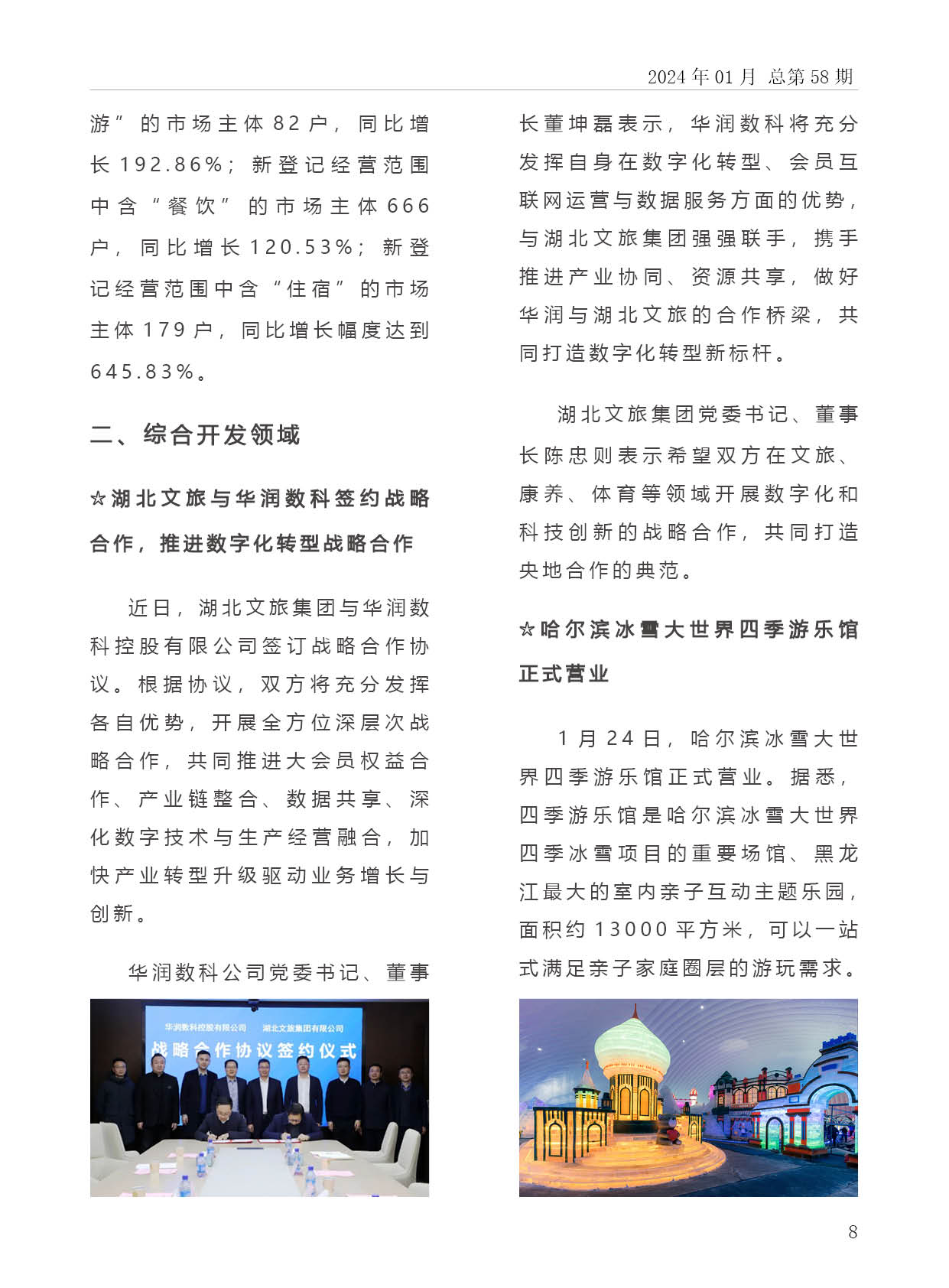 2024 年 01 月 总第 58 期

游”的市场主体 82 户，同比增长 192.86%；新登记经营范围中含“餐饮”的市场主体 666 户，同比增长 120.53%；新登记经营范围中含“住宿”的市场主体 179 户，同比增长幅度达到 645.83%。

二、综合开发领域

☆湖北文旅与华润数科签约战略合作，推进数字化转型战略合作

近日，湖北文旅集团与华润数科控股有限公司签订战略合作协议。根据协议，双方将充分发挥各自优势，开展全方位深层次战略合作，共同推进大会员权益合作、产业链整合、数据共享、深化数字技术与生产经营融合，加快产业转型升级驱动业务增长与创新。

华润数科公司党委书记、董事

华润数科控股有限公司 湖北文旅集团有限公司
战略合作协议签约仪式

长董坤磊表示，华润数科将充分发挥自身在数字化转型、会员互联网运营与数据服务方面的优势，与湖北文旅集团强强联手，携手推进产业协同、资源共享，做好华润与湖北文旅的合作桥梁，共同打造数字化转型新标杆。

湖北文旅集团党委书记、董事长陈忠则表示希望双方在文旅、康养、体育等领域开展数字化和科技创新的战略合作，共同打造央地合作的典范。

☆哈尔滨冰雪大世界四季游乐馆正式营业

1 月 24 日，哈尔滨冰雪大世界四季游乐馆正式营业。据悉，四季游乐馆是哈尔滨冰雪大世界四季冰雪项目的重要场馆、黑龙江最大的室内亲子互动主题乐园，面积约 13000 平方米，可以一站式满足亲子家庭圈层的游玩需求。

8